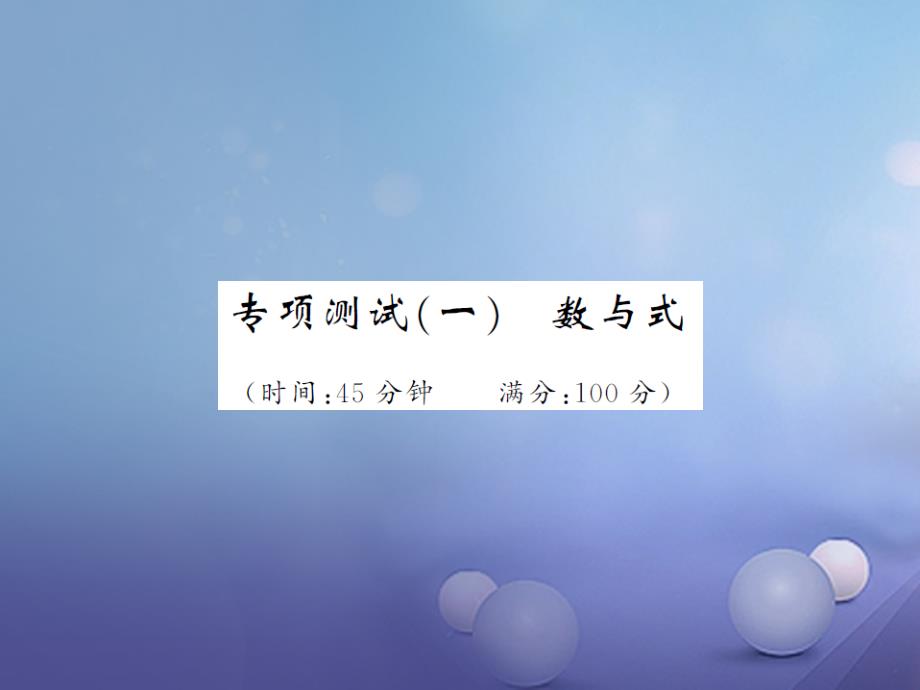 专项测试(一)　数与式

(时间:45 分钟　满分:100 分)